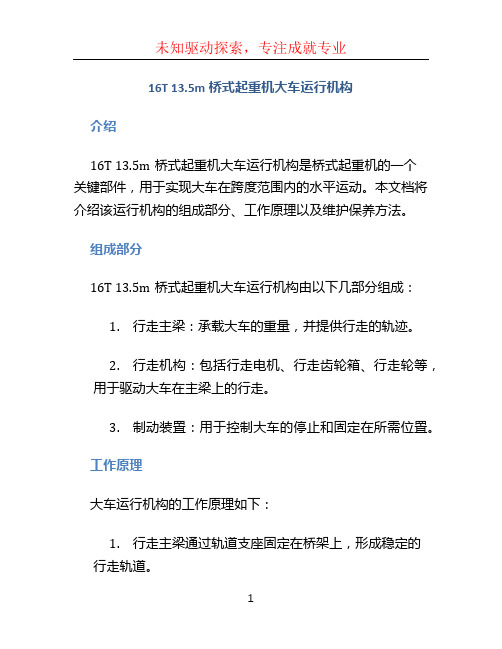 未知驱动探索，专注成就专业

16T 13.5m 桥式起重机大车运行机构

介绍

16T 13.5m 桥式起重机大车运行机构是桥式起重机的一个关键部件，用于实现大车在跨度范围内的水平运动。本文档将介绍该运行机构的组成部分、工作原理以及维护保养方法。

组成部分

16T 13.5m 桥式起重机大车运行机构由以下几部分组成：

1. 行走主梁：承载大车的重量，并提供行走的轨迹。

2. 行走机构：包括行走电机、行走齿轮箱、行走轮等，用于驱动大车在主梁上的行走。

3. 制动装置：用于控制大车的停止和固定在所需位置。

工作原理

大车运行机构的工作原理如下：

1. 行走主梁通过轨道支座固定在桥架上，形成稳定的行走轨道。

1